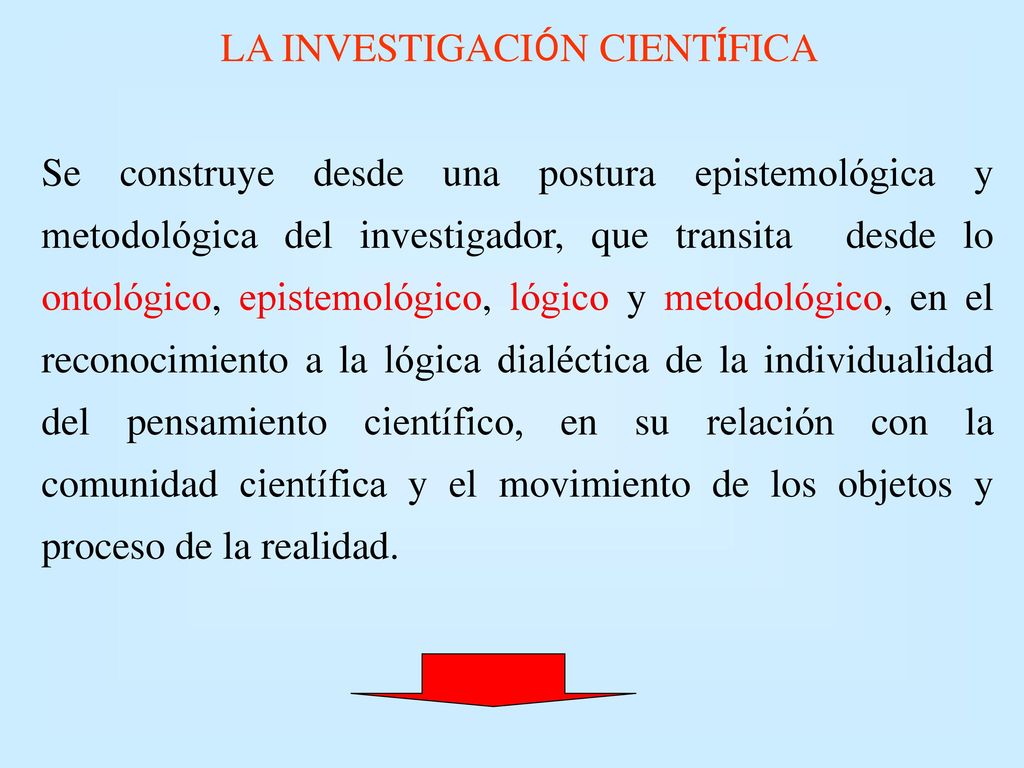 LA INVESTIGACIÓN CIENTÍFICA

Se construye desde una postura epistemológica y metodológica del investigador, que transita desde lo ontológico, epistemológico, lógico y metodológico, en el reconocimiento a la lógica dialéctica de la individualidad del pensamiento científico, en su relación con la comunidad científica y el movimiento de los objetos y proceso de la realidad.